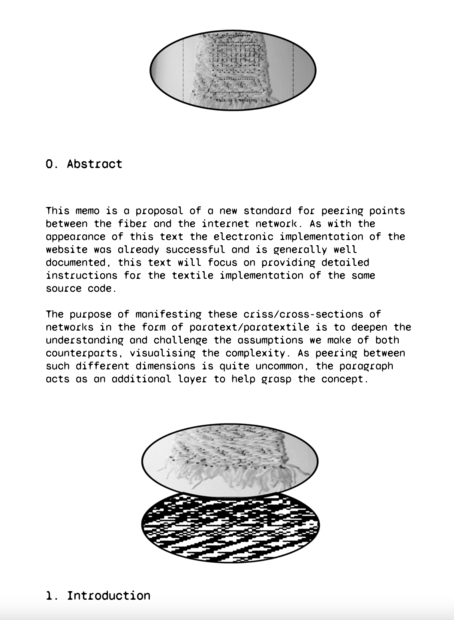 0. Abstract

This memo is a proposal of a new standard for peering points between the fiber and the internet network. As with the appearance of this text the electronic implementation of the website was already successful and is generally well documented, this text will focus on providing detailed instructions for the textile implementation of the same source code.

The purpose of manifesting these criss/cross-sections of networks in the form of paratext/paratextile is to deepen the understanding and challenge the assumptions we make of both counterparts, visualising the complexity. As peering between such different dimensions is quite uncommon, the paragraph acts as an additional layer to help grasp the concept.

1. Introduction